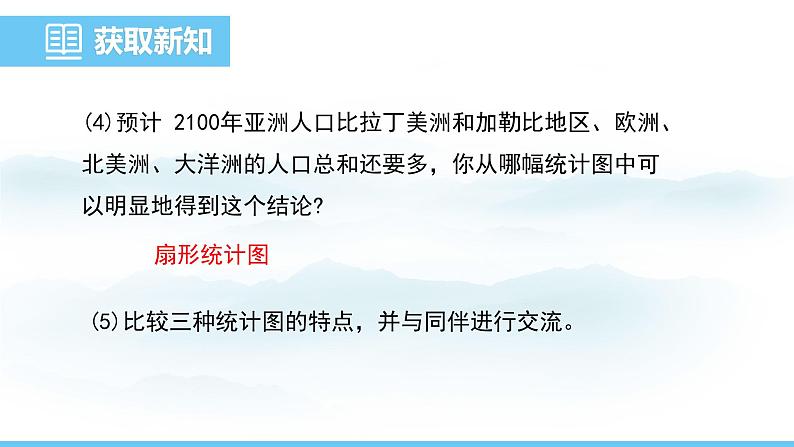 获取新知

(4)预计 2100年亚洲人口比拉丁美洲和加勒比地区、欧洲、北美洲、大洋洲的人口总和还要多，你从哪幅统计图中可以明显地得到这个结论?

扇形统计图

(5)比较三种统计图的特点，并与同伴进行交流。